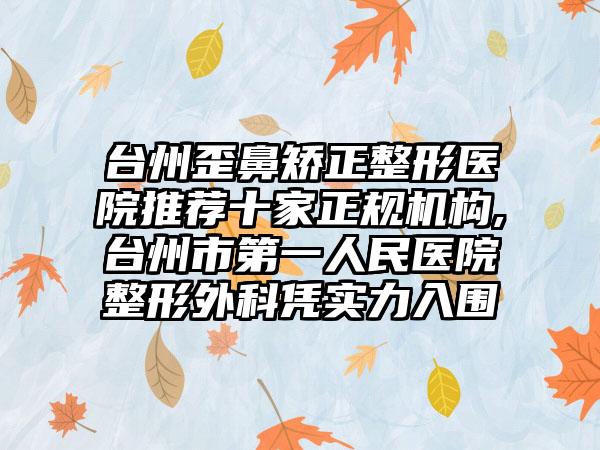 台州歪鼻矫正整形医院推荐十家正规机构,台州市第一人民医院整形外科凭实力入围